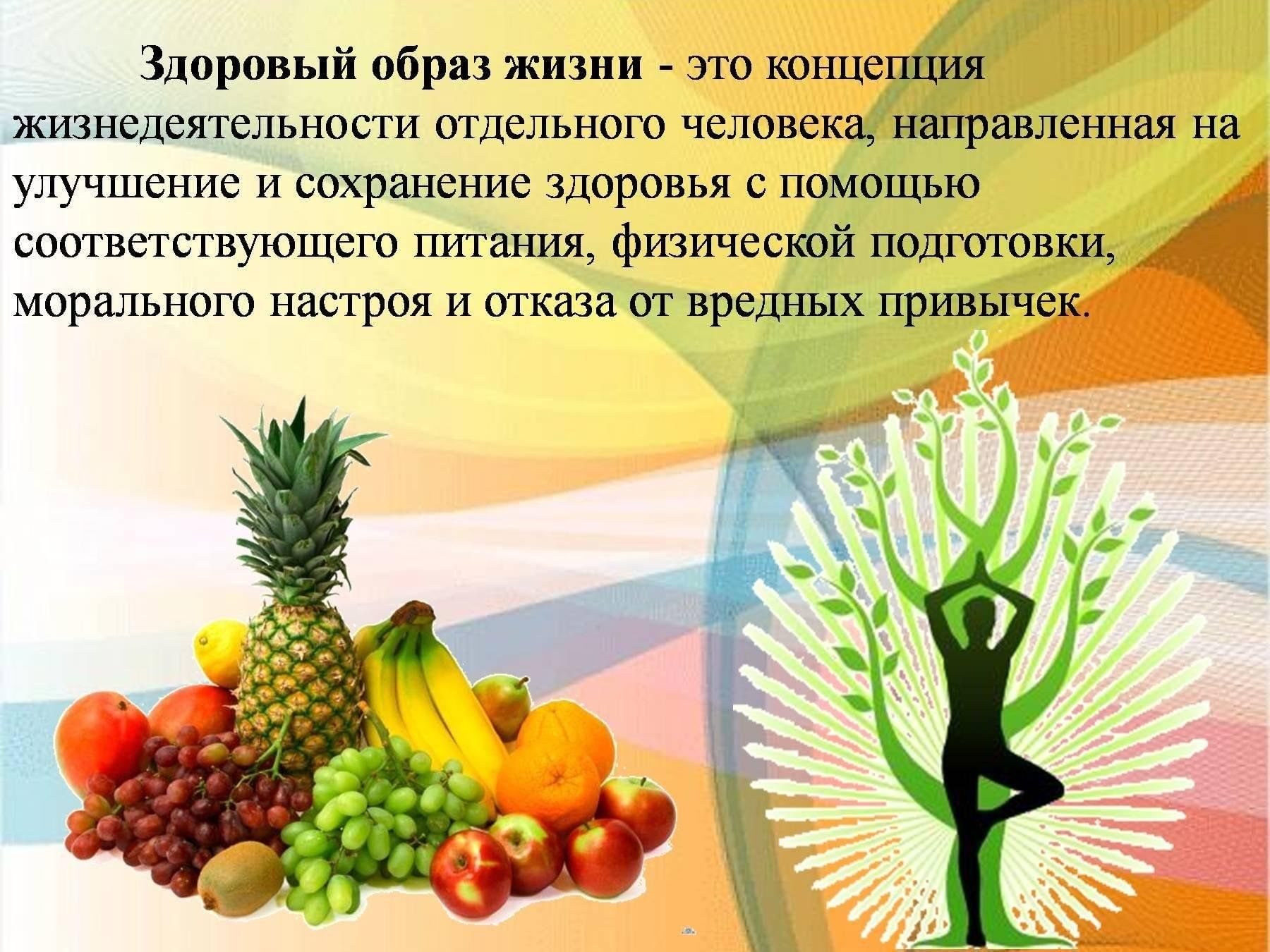 Здоровый образ жизни - это концепция жизнедеятельности отдельного человека, направленная на улучшение и сохранение здоровья с помощью соответствующего питания, физической подготовки, морального настроя и отказа от вредных привычек.